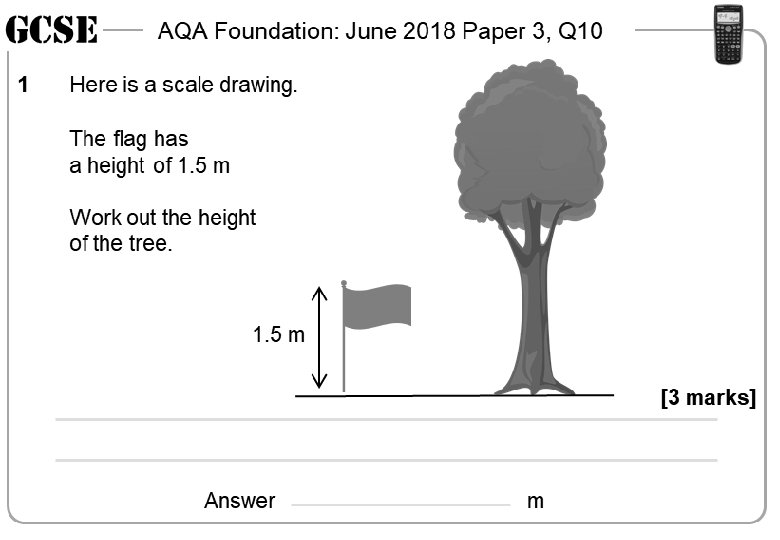 GCSE AQA Foundation: June 2018 Paper 3, Q10

1 Here is a scale drawing.

The flag has a height of 1.5 m

Work out the height of the tree.

1.5 m

[3 marks]

Answer m